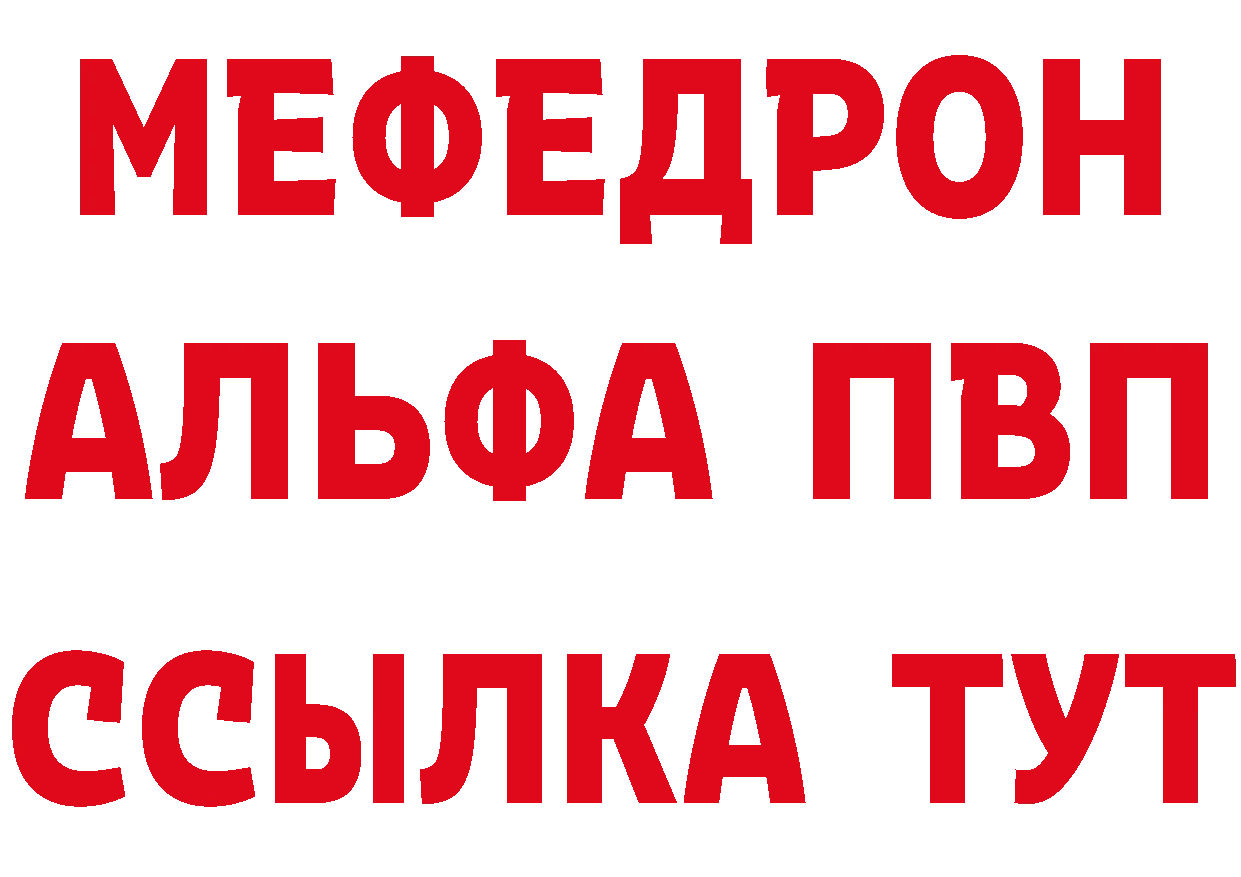 МЕФЕДРОН
АЛЬФА ПВП
ССЫЛКА ТУТ